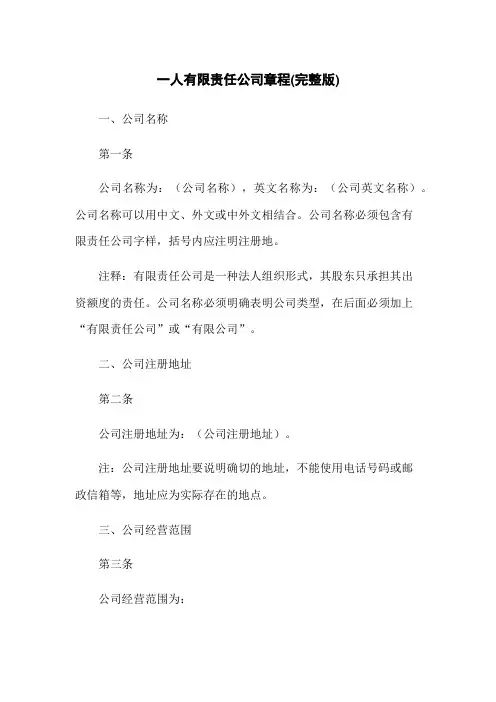 一人有限责任公司章程(完整版)

一、公司名称

第一条

公司名称为：（公司名称），英文名称为：（公司英文名称）。公司名称可以用中文、外文或中外文相结合。公司名称必须包含有限责任公司字样，括号内应注明注册地。

注释：有限责任公司是一种法人组织形式，其股东只承担其出资额度的责任。公司名称必须明确表明公司类型，在后面必须加上“有限责任公司”或“有限公司”。

二、公司注册地址

第二条

公司注册地址为：（公司注册地址）。

注：公司注册地址要说明确切的地址，不能使用电话号码或邮政信箱等，地址应为实际存在的地点。

三、公司经营范围

第三条

公司经营范围为：